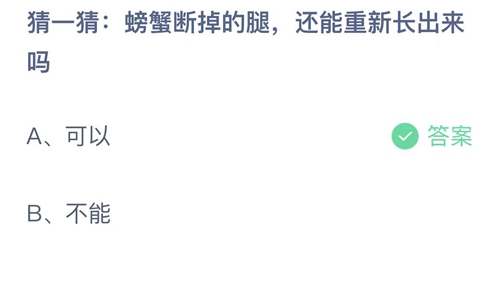 猜一猜：螃蟹断掉的腿，还能重新长出来吗

A、可以

答案

B、不能